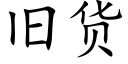 旧货